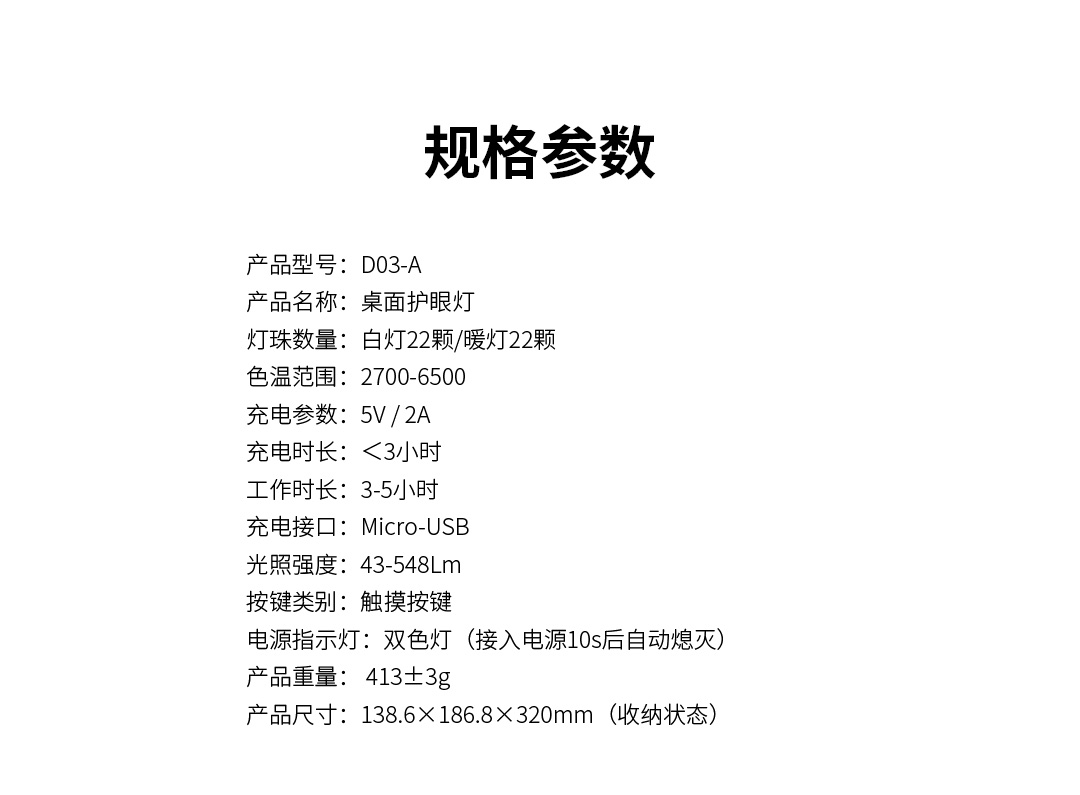 规格参数

产品型号：D03-A
产品名称：桌面护眼灯
灯珠数量：白灯22颗/暖灯22颗
色温范围：2700-6500
充电参数：5V / 2A
充电时长：＜3小时
工作时长：3-5小时
充电接口：Micro-USB
光照强度：43-548Lm
按键类别：触摸按键
电源指示灯：双色灯（接入电源10s后自动熄灭）
产品重量： 413±3g
产品尺寸：138.6×186.8×320mm（收纳状态）